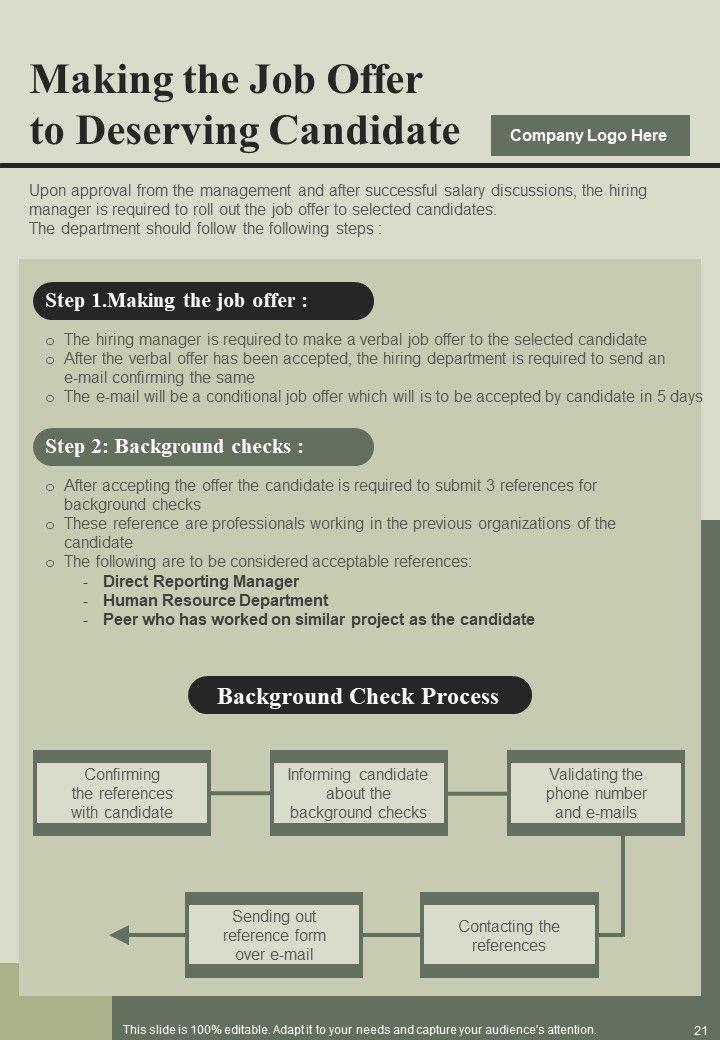 Making the Job Offer to Deserving Candidate

Company Logo Here

Upon approval from the management and after successful salary discussions, the hiring manager is required to roll out the job offer to selected candidates.
The department should follow the following steps :

Step 1.Making the job offer :

o The hiring manager is required to make a verbal job offer to the selected candidate
o After the verbal offer has been accepted, the hiring department is required to send an e-mail confirming the same
o The e-mail will be a conditional job offer which will is to be accepted by candidate in 5 days

Step 2: Background checks :

o After accepting the offer the candidate is required to submit 3 references for background checks
o These reference are professionals working in the previous organizations of the candidate
o The following are to be considered acceptable references:
- Direct Reporting Manager
- Human Resource Department
- Peer who has worked on similar project as the candidate

Background Check Process

Confirming the references with candidate

Informing candidate about the background checks

Validating the phone number and e-mails

Contacting the references

Sending out reference form over e-mail

This slide is 100% editable. Adapt it to your needs and capture your audience's attention.

21